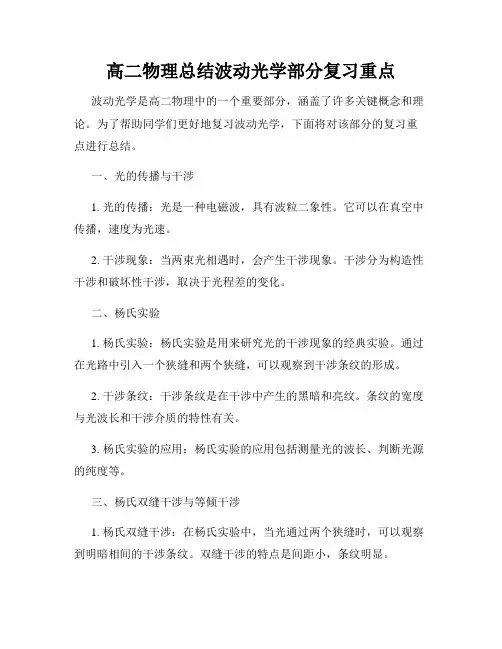 高二物理总结波动光学部分复习重点

波动光学是高二物理中的一个重要部分，涵盖了许多关键概念和理论。为了帮助同学们更好地复习波动光学，下面将对该部分的复习重点进行总结。

一、光的传播与干涉

1. 光的传播：光是一种电磁波，具有波粒二象性。它可以在真空中传播，速度为光速。

2. 干涉现象：当两束光相遇时，会产生干涉现象。干涉分为构造性干涉和破坏性干涉，取决于光程差的变化。

二、杨氏实验

1. 杨氏实验：杨氏实验是用来研究光的干涉现象的经典实验。通过在光路中引入一个狭缝和两个狭缝，可以观察到干涉条纹的形成。

2. 干涉条纹：干涉条纹是在干涉中产生的黑暗和亮纹。条纹的宽度与光波长和干涉介质的特性有关。

3. 杨氏实验的应用：杨氏实验的应用包括测量光的波长、判断光源的纯度等。

三、杨氏双缝干涉与等倾干涉

1. 杨氏双缝干涉：在杨氏实验中，当光通过两个狭缝时，可以观察到明暗相间的干涉条纹。双缝干涉的特点是间距小，条纹明显。